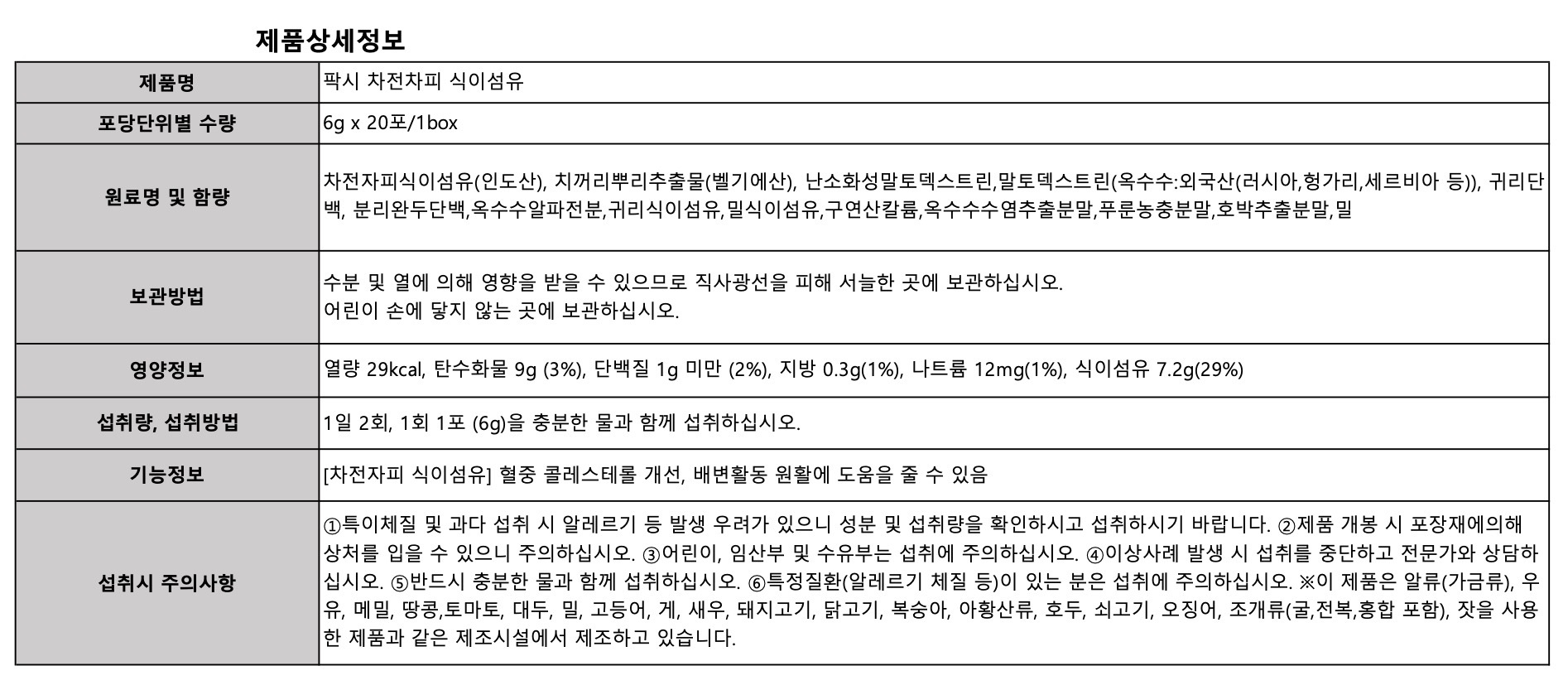 제품상세정보

| 제품명 | 팍시 차전차피 식이섬유 |
|---|---|
| 포당단위별 수량 | 6g x 20포/1box |
| 원료명 및 함량 | 차전자피식이섬유(인도산), 치꺼리뿌리추출물(벨기에산), 난소화성말토덱스트린,말토덱스트린(옥수수:외국산(러시아,헝가리,세르비아 등)), 귀리단백, 분리완두단백,옥수수알파전분,귀리식이섬유,밀식이섬유,구연산칼륨,옥수수수염추출분말,푸룬농충분말,호박추출분말,밀 |
| 보관방법 | 수분 및 열에 의해 영향을 받을 수 있으므로 직사광선을 피해 서늘한 곳에 보관하십시오. 어린이 손에 닿지 않는 곳에 보관하십시오. |
| 영양정보 | 열량 29kcal, 탄수화물 9g (3%), 단백질 1g 미만 (2%), 지방 0.3g(1%), 나트륨 12mg(1%), 식이섬유 7.2g(29%) |
| 섭취량, 섭취방법 | 1일 2회, 1회 1포 (6g)을 충분한 물과 함께 섭취하십시오. |
| 기능정보 | [차전자피 식이섬유] 혈중 콜레스테롤 개선, 배변활동 원활에 도움을 줄 수 있음 |
| 섭취시 주의사항 | ①특이체질 및 과다 섭취 시 알레르기 등 발생 우려가 있으니 성분 및 섭취량을 확인하시고 섭취하시기 바랍니다. ②제품 개봉 시 포장재에의해 상처를 입을 수 있으니 주의하십시오. ③어린이, 임산부 및 수유부는 섭취에 주의하십시오. ④이상사례 발생 시 섭취를 중단하고 전문가와 상담하십시오. ⑤반드시 충분한 물과 함께 섭취하십시오. ⑥특정질환(알레르기 체질 등)이 있는 분은 섭취에 주의하십시오. ※이 제품은 알류(가금류), 우유, 메밀, 땅콩,토마토, 대두, 밀, 고등어, 게, 새우, 돼지고기, 닭고기, 복숭아, 아황산류, 호두, 쇠고기, 오징어, 조개류(굴,전복,홍합 포함), 잣을 사용한 제품과 같은 제조시설에서 제조하고 있습니다. |